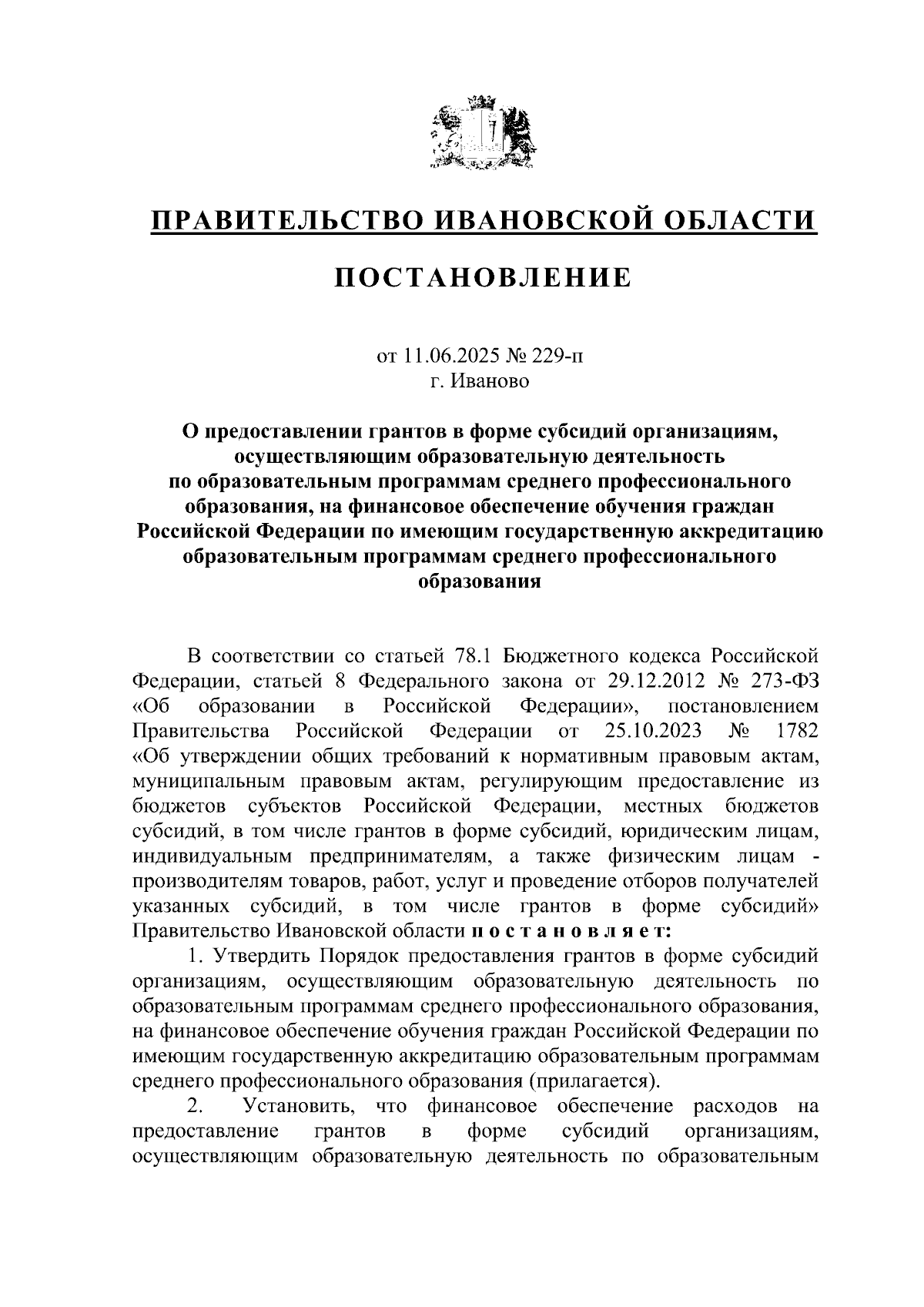 ПРАВИТЕЛЬСТВО ИВАНОВСКОЙ ОБЛАСТИ

ПОСТАНОВЛЕНИЕ

от 11.06.2025 № 229-п
г. Иваново

О предоставлении грантов в форме субсидий организациям, осуществляющим образовательную деятельность по образовательным программам среднего профессионального образования, на финансовое обеспечение обучения граждан Российской Федерации по имеющим государственную аккредитацию образовательным программам среднего профессионального образования

В соответствии со статьей 78.1 Бюджетного кодекса Российской Федерации, статьей 8 Федерального закона от 29.12.2012 № 273-ФЗ «Об образовании в Российской Федерации», постановлением Правительства Российской Федерации от 25.10.2023 № 1782 «Об утверждении общих требований к нормативным правовым актам, муниципальным правовым актам, регулирующим предоставление из бюджетов субъектов Российской Федерации, местных бюджетов субсидий, в том числе грантов в форме субсидий, юридическим лицам, индивидуальным предпринимателям, а также физическим лицам - производителям товаров, работ, услуг и проведение отборов получателей указанных субсидий, в том числе грантов в форме субсидий» Правительство Ивановской области п о с т а н о в л я е т:

1. Утвердить Порядок предоставления грантов в форме субсидий организациям, осуществляющим образовательную деятельность по образовательным программам среднего профессионального образования, на финансовое обеспечение обучения граждан Российской Федерации по имеющим государственную аккредитацию образовательным программам среднего профессионального образования (прилагается).

2. Установить, что финансовое обеспечение расходов на предоставление грантов в форме субсидий организациям, осуществляющим образовательную деятельность по образовательным